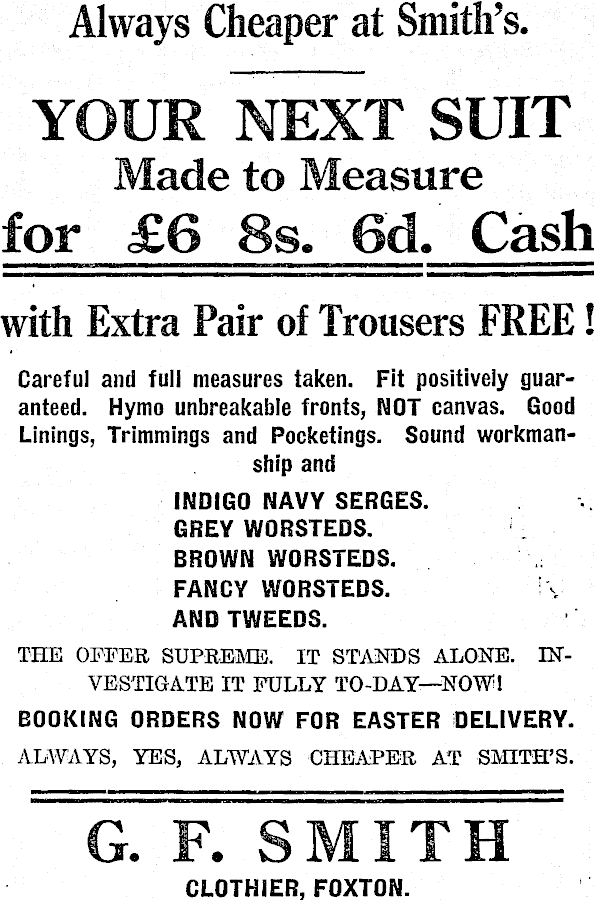 Always Cheaper at Smith's.

YOUR NEXT SUIT
Made to Measure
for £6 8s. 6d. Cash

with Extra Pair of Trousers FREE!

Careful and full measures taken. Fit positively guaranteed. Hymo unbreakable fronts, NOT canvas. Good Linings, Trimmings and Pocketings. Sound workmanship and

INDIGO NAVY SERGES.
GREY WORSTEDS.
BROWN WORSTEDS.
FANCY WORSTEDS.
AND TWEEDS.

THE OFFER SUPREME. IT STANDS ALONE. INVESTIGATE IT FULLY TO-DAY—NOW!

BOOKING ORDERS NOW FOR EASTER DELIVERY.

ALWAYS, YES, ALWAYS CHEAPER AT SMITH'S.

G. F. SMITH
CLOTHIER, FOXTON.